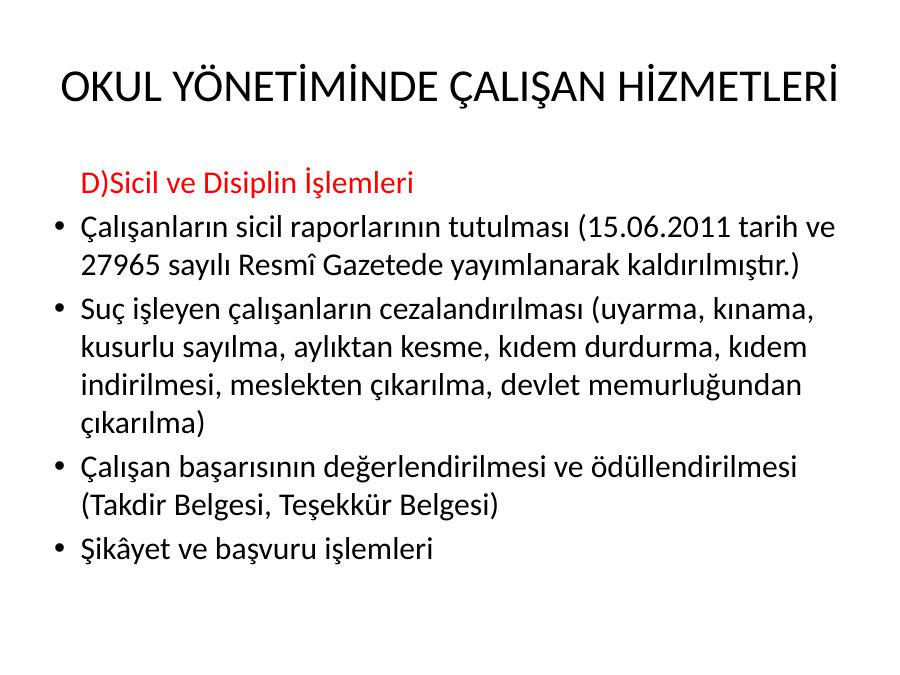 OKUL YÖNETİMİNDE ÇALIŞAN HİZMETLERİ

D)Sicil ve Disiplin İşlemleri

• Çalışanların sicil raporlarının tutulması (15.06.2011 tarih ve 27965 sayılı Resmî Gazetede yayımlanarak kaldırılmıştır.)
• Suç işleyen çalışanların cezalandırılması (uyarma, kınama, kusurlu sayılma, aylıktan kesme, kıdem durdurma, kıdem indirilmesi, meslekten çıkarılma, devlet memurluğundan çıkarılma)
• Çalışan başarısının değerlendirilmesi ve ödüllendirilmesi (Takdir Belgesi, Teşekkür Belgesi)
• Şikâyet ve başvuru işlemleri